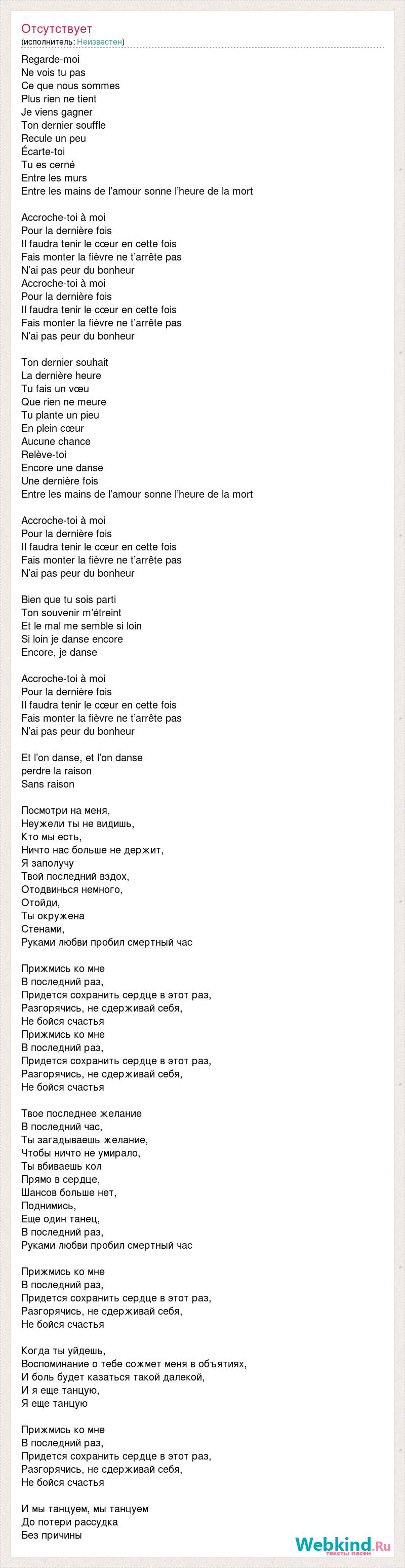 Отсутствует
(исполнитель: Неизвестен)

Regarde-moi
Ne vois tu pas
Ce que nous sommes
Plus rien ne tient
Je viens gagner
Ton dernier souffle
Recule un peu
Écarte-toi
Tu es cerné
Entre les murs
Entre les mains de l'amour sonne l'heure de la mort

Accroche-toi à moi
Pour la dernière fois
Il faudra tenir le cœur en cette fois
Fais monter la fièvre ne t'arrête pas
N'ai pas peur du bonheur
Accroche-toi à moi
Pour la dernière fois
Il faudra tenir le cœur en cette fois
Fais monter la fièvre ne t'arrête pas
N'ai pas peur du bonheur

Ton dernier souhait
La dernière heure
Tu fais un vœu
Que rien ne meure
Tu plante un pieu
En plein cœur
Aucune chance
Relève-toi
Encore une danse
Une dernière fois
Entre les mains de l'amour sonne l'heure de la mort

Accroche-toi à moi
Pour la dernière fois
Il faudra tenir le cœur en cette fois
Fais monter la fièvre ne t'arrête pas
N'ai pas peur du bonheur

Bien que tu sois parti
Ton souvenir m'étreint
Et le mal me semble si loin
Si loin je danse encore
Encore, je danse

Accroche-toi à moi
Pour la dernière fois
Il faudra tenir le cœur en cette fois
Fais monter la fièvre ne t'arrête pas
N'ai pas peur du bonheur

Et l'on danse, et l'on danse
perdre la raison
Sans raison

Посмотри на меня,
Неужели ты не видишь,
Кто мы есть,
Ничто нас больше не держит,
Я заполучу
Твой последний вздох,
Отодвинься немного,
Отойди,
Ты окружена
Стенами,
Руками любви пробил смертный час

Прижмись ко мне
В последний раз,
Придется сохранить сердце в этот раз,
Разгорячись, не сдерживай себя,
Не бойся счастья
Прижмись ко мне
В последний раз,
Придется сохранить сердце в этот раз,
Разгорячись, не сдерживай себя,
Не бойся счастья

Твое последнее желание
В последний час,
Ты загадываешь желание,
Чтобы ничто не умирало,
Ты вбиваешь кол
Прямо в сердце,
Шансов больше нет,
Поднимись,
Еще один танец,
В последний раз,
Руками любви пробил смертный час

Прижмись ко мне
В последний раз,
Придется сохранить сердце в этот раз,
Разгорячись, не сдерживай себя,
Не бойся счастья

Когда ты уйдешь,
Воспоминание о тебе сожмет меня в объятиях,
И боль будет казаться такой далекой,
И я еще танцую,
Я еще танцую

Прижмись ко мне
В последний раз,
Придется сохранить сердце в этот раз,
Разгорячись, не сдерживай себя,
Не бойся счастья

И мы танцуем, мы танцуем
До потери рассудка
Без причины

Webkind.Ru
тексты песен